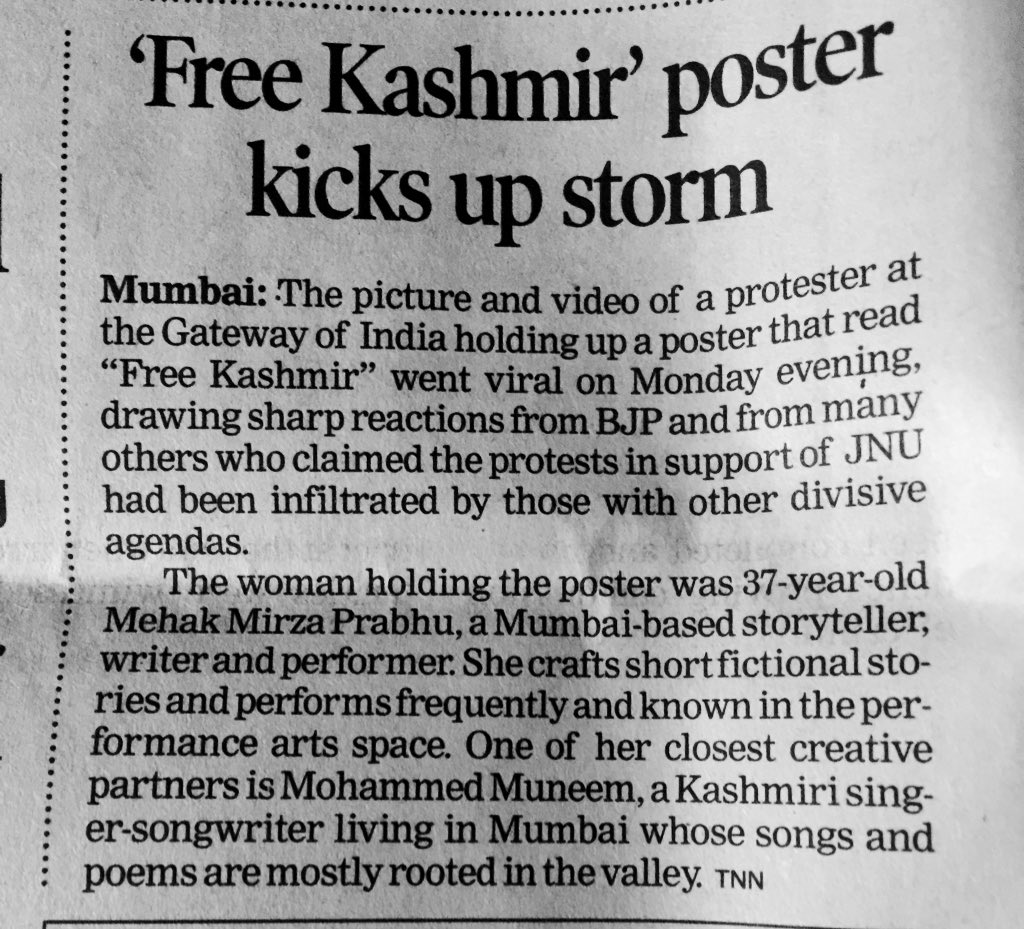 'Free Kashmir' poster kicks up storm

Mumbai: The picture and video of a protester at the Gateway of India holding up a poster that read "Free Kashmir" went viral on Monday evening, drawing sharp reactions from BJP and from many others who claimed the protests in support of JNU had been infiltrated by those with other divisive agendas.

The woman holding the poster was 37-year-old Mehak Mirza Prabhu, a Mumbai-based storyteller, writer and performer. She crafts short fictional stories and performs frequently and known in the performance arts space. One of her closest creative partners is Mohammed Muneem, a Kashmiri singer-songwriter living in Mumbai whose songs and poems are mostly rooted in the valley. TNN